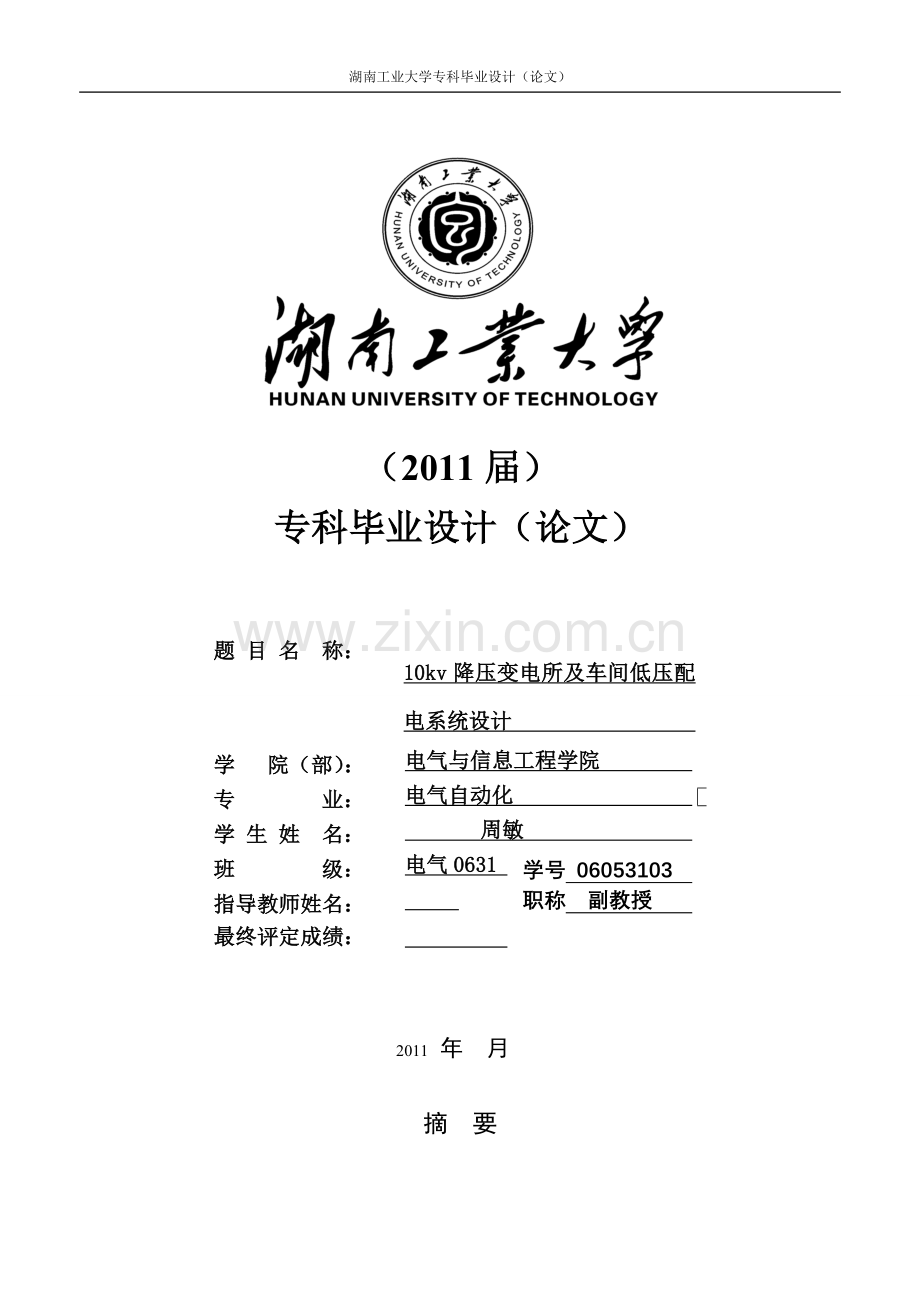 湖南工业大学专科毕业设计（论文）

湖南工業大學 HUNAN UNIVERSITY OF TECHNOLOGY

湖南工業大學
HUNAN UNIVERSITY OF TECHNOLOGY

（2011 届）
专科毕业设计（论文）

www.zixin.com.cn

题 目 名 称： 10kv 降压变电所及车间低压配电系统设计
学 院（部）： 电气与信息工程学院
专 业： 电气自动化
学 生 姓 名： 周敏
班 级： 电气 0631 学号 06053103
指导教师姓名： 职称 副教授
最终评定成绩：

2011 年 月

摘 要